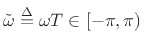 $\tilde{\omega} \stackrel{\Delta}{=} \omega T \in [-\pi, \pi)$